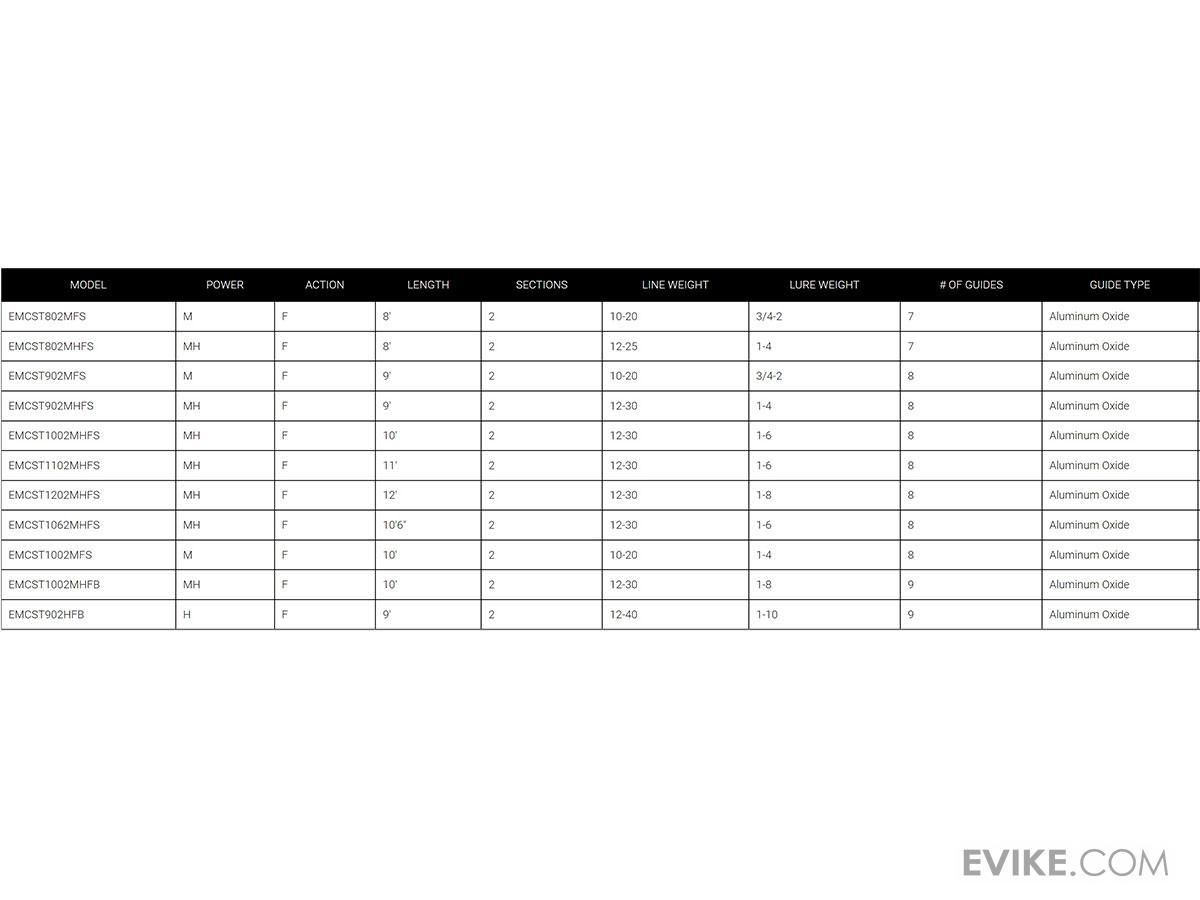 | MODEL | POWER | ACTION | LENGTH | SECTIONS | LINE WEIGHT | LURE WEIGHT | # OF GUIDES | GUIDE TYPE |
|---|---|---|---|---|---|---|---|---|
| EMCST802MFS | M | F | 8' | 2 | 10-20 | 3/4-2 | 7 | Aluminum Oxide |
| EMCST802MHFS | MH | F | 8' | 2 | 12-25 | 1-4 | 7 | Aluminum Oxide |
| EMCST902MFS | M | F | 9' | 2 | 10-20 | 3/4-2 | 8 | Aluminum Oxide |
| EMCST902MHFS | MH | F | 9' | 2 | 12-30 | 1-4 | 8 | Aluminum Oxide |
| EMCST1002MHFS | MH | F | 10' | 2 | 12-30 | 1-6 | 8 | Aluminum Oxide |
| EMCST1102MHFS | MH | F | 11' | 2 | 12-30 | 1-6 | 8 | Aluminum Oxide |
| EMCST1202MHFS | MH | F | 12' | 2 | 12-30 | 1-8 | 8 | Aluminum Oxide |
| EMCST1062MHFS | MH | F | 10'6" | 2 | 12-30 | 1-6 | 8 | Aluminum Oxide |
| EMCST1002MFS | M | F | 10' | 2 | 10-20 | 1-4 | 8 | Aluminum Oxide |
| EMCST1002MHFB | MH | F | 10' | 2 | 12-30 | 1-8 | 9 | Aluminum Oxide |
| EMCST902HFB | H | F | 9' | 2 | 12-40 | 1-10 | 9 | Aluminum Oxide |

EVIKE.COM